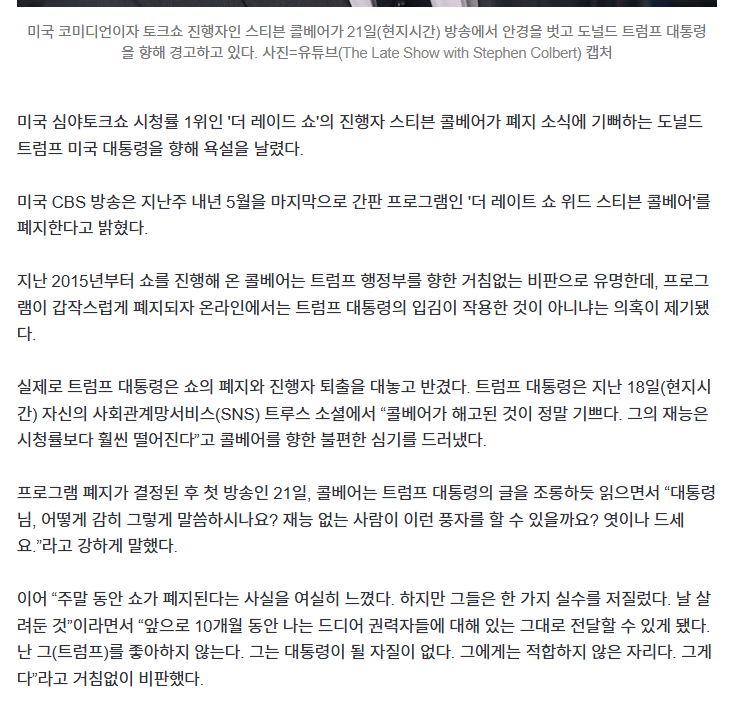 미국 코미디언이자 토크쇼 진행자인 스티븐 콜베어가 21일(현지시간) 방송에서 안경을 벗고 도널드 트럼프 대통령을 향해 경고하고 있다. 사진=유튜브(The Late Show with Stephen Colbert) 캡처

미국 심야토크쇼 시청률 1위인 '더 레이드 쇼'의 진행자 스티븐 콜베어가 폐지 소식에 기뻐하는 도널드 트럼프 미국 대통령을 향해 욕설을 날렸다.

미국 CBS 방송은 지난주 내년 5월을 마지막으로 간판 프로그램인 '더 레이트 쇼 위드 스티븐 콜베어'를 폐지한다고 밝혔다.

지난 2015년부터 쇼를 진행해 온 콜베어는 트럼프 행정부를 향한 거침없는 비판으로 유명한데, 프로그램이 갑작스럽게 폐지되자 온라인에서는 트럼프 대통령의 입김이 작용한 것이 아니냐는 의혹이 제기됐다.

실제로 트럼프 대통령은 쇼의 폐지와 진행자 퇴출을 대놓고 반겼다. 트럼프 대통령은 지난 18일(현지시간) 자신의 사회관계망서비스(SNS) 트루스 소셜에서 “콜베어가 해고된 것이 정말 기쁘다. 그의 재능은 시청률보다 훨씬 떨어진다”고 콜베어를 향한 불편한 심기를 드러냈다.

프로그램 폐지가 결정된 후 첫 방송인 21일, 콜베어는 트럼프 대통령의 글을 조롱하듯 읽으면서 “대통령님, 어떻게 감히 그렇게 말씀하시나요? 재능 없는 사람이 이런 풍자를 할 수 있을까요? 엿이나 드세요.”라고 강하게 말했다.

이어 “주말 동안 쇼가 폐지된다는 사실을 여실히 느꼈다. 하지만 그들은 한 가지 실수를 저질렀다. 날 살려둔 것”이라면서 “앞으로 10개월 동안 나는 드디어 권력자들에 대해 있는 그대로 전달할 수 있게 됐다. 난 그(트럼프)를 좋아하지 않는다. 그는 대통령이 될 자질이 없다. 그에게는 적합하지 않은 자리다. 그게 다”라고 거침없이 비판했다.